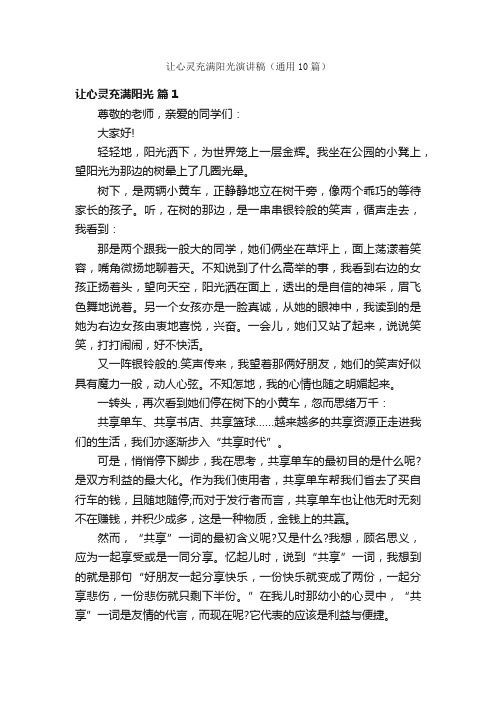 让心灵充满阳光演讲稿（通用10篇）

让心灵充满阳光 篇1

尊敬的老师，亲爱的同学们：

大家好!

轻轻地，阳光洒下，为世界笼上一层金辉。我坐在公园的小凳上，望阳光为那边的树晕上了几圈光晕。

树下，是两辆小黄车，正静静地立在树干旁，像两个乖巧的等待家长的孩子。听，在树的那边，是一串串银铃般的笑声，循声走去，我看到：

那是两个跟我一般大的同学，她们俩坐在草坪上，面上荡漾着笑容，嘴角微扬地聊着天。不知说到了什么高举的事，我看到右边的女孩正扬着头，望向天空，阳光洒在面上，透出的是自信的神采，眉飞色舞地说着。另一个女孩亦是一脸真诚，从她的眼神中，我读到的是她为右边女孩由衷地喜悦，兴奋。一会儿，她们又站了起来，说说笑笑，打打闹闹，好不快活。

又一阵银铃般的.笑声传来，我望着那俩好朋友，她们的笑声好似具有魔力一般，动人心弦。不知怎地，我的心情也随之明媚起来。

一转头，再次看到她们停在树下的小黄车，忽而思绪万千：

共享单车、共享书店、共享篮球……越来越多的共享资源正走进我们的生活，我们亦逐渐步入“共享时代”。

可是，悄悄停下脚步，我在思考，共享单车的最初目的是什么呢?是双方利益的最大化。作为我们使用者，共享单车帮我们省去了买自行车的钱，且随地随停;而对于发行者而言，共享单车也让他无时无刻不在赚钱，并积少成多，这是一种物质，金钱上的共赢。

然而，“共享”一词的最初含义呢?又是什么?我想，顾名思义，应为一起享受或是一同分享。忆起儿时，说到“共享”一词，我想到的就是那句“好朋友一起分享快乐，一份快乐就变成了两份，一起分享悲伤，一份悲伤就只剩下半份。”在我儿时那幼小的心灵中，“共享”一词是友情的代言，而现在呢?它代表的应该是利益与便捷。